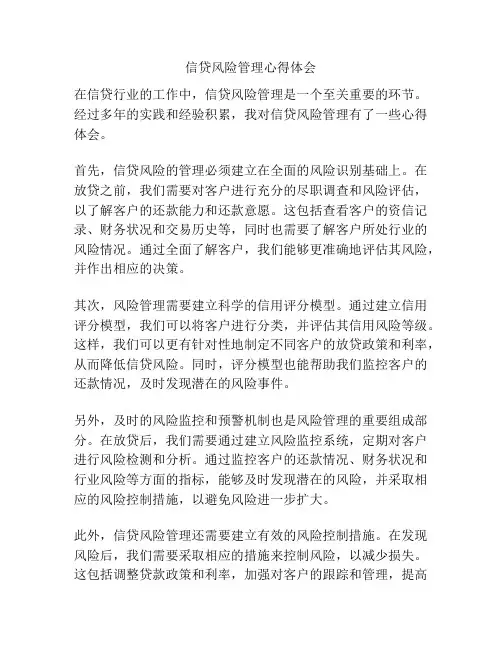 信贷风险管理心得体会

在信贷行业的工作中，信贷风险管理是一个至关重要的环节。经过多年的实践和经验积累，我对信贷风险管理有了一些心得体会。

首先，信贷风险的管理必须建立在全面的风险识别基础上。在放贷之前，我们需要对客户进行充分的尽职调查和风险评估，以了解客户的还款能力和还款意愿。这包括查看客户的资信记录、财务状况和交易历史等，同时也需要了解客户所处行业的风险情况。通过全面了解客户，我们能够更准确地评估其风险，并作出相应的决策。

其次，风险管理需要建立科学的信用评分模型。通过建立信用评分模型，我们可以将客户进行分类，并评估其信用风险等级。这样，我们可以更有针对性地制定不同客户的放贷政策和利率，从而降低信贷风险。同时，评分模型也能帮助我们监控客户的还款情况，及时发现潜在的风险事件。

另外，及时的风险监控和预警机制也是风险管理的重要组成部分。在放贷后，我们需要通过建立风险监控系统，定期对客户进行风险检测和分析。通过监控客户的还款情况、财务状况和行业风险等方面的指标，能够及时发现潜在的风险，并采取相应的风险控制措施，以避免风险进一步扩大。

此外，信贷风险管理还需要建立有效的风险控制措施。在发现风险后，我们需要采取相应的措施来控制风险，以减少损失。这包括调整贷款政策和利率，加强对客户的跟踪和管理，提高